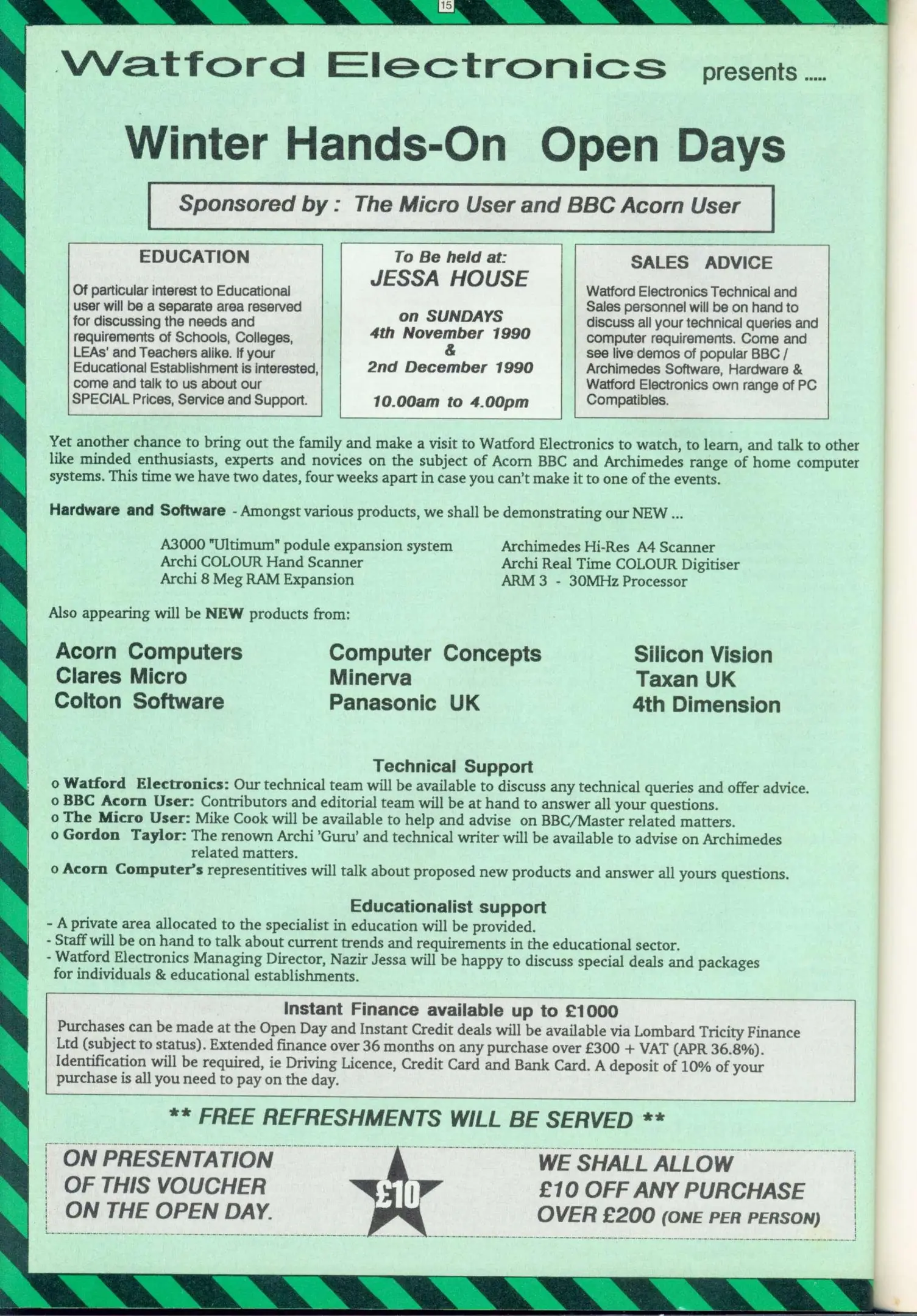 15

Watford Electronics presents .....

Winter Hands-On Open Days

Sponsored by : The Micro User and BBC Acorn User

EDUCATION

Of particular interest to Educational user will be a separate area reserved for discussing the needs and requirements of Schools, Colleges, LEAs' and Teachers alike. If your Educational Establishment is interested, come and talk to us about our SPECIAL Prices, Service and Support.

To Be held at:
JESSA HOUSE

on SUNDAYS
4th November 1990
&
2nd December 1990

10.00am to 4.00pm

SALES ADVICE

Watford Electronics Technical and Sales personnel will be on hand to discuss all your technical queries and computer requirements. Come and see live demos of popular BBC / Archimedes Software, Hardware & Watford Electronics own range of PC Compatibles.

Yet another chance to bring out the family and make a visit to Watford Electronics to watch, to learn, and talk to other like minded enthusiasts, experts and novices on the subject of Acorn BBC and Archimedes range of home computer systems. This time we have two dates, four weeks apart in case you can't make it to one of the events.

Hardware and Software - Amongst various products, we shall be demonstrating our NEW ...

A3000 "Ultimum" podule expansion system
Archi COLOUR Hand Scanner
Archi 8 Meg RAM Expansion

Archimedes Hi-Res A4 Scanner
Archi Real Time COLOUR Digitiser
ARM 3 - 30MHz Processor

Also appearing will be NEW products from:

Acorn Computers
Clares Micro
Colton Software

Computer Concepts
Minerva
Panasonic UK

Silicon Vision
Taxan UK
4th Dimension

Technical Support
o Watford Electronics: Our technical team will be available to discuss any technical queries and offer advice.
o BBC Acorn User: Contributors and editorial team will be at hand to answer all your questions.
o The Micro User: Mike Cook will be available to help and advise on BBC/Master related matters.
o Gordon Taylor: The renown Archi 'Guru' and technical writer will be available to advise on Archimedes related matters.
o Acorn Computer's representitives will talk about proposed new products and answer all yours questions.

Educationalist support
- A private area allocated to the specialist in education will be provided.
- Staff will be on hand to talk about current trends and requirements in the educational sector.
- Watford Electronics Managing Director, Nazir Jessa will be happy to discuss special deals and packages for individuals & educational establishments.

Instant Finance available up to £1000
Purchases can be made at the Open Day and Instant Credit deals will be available via Lombard Tricity Finance Ltd (subject to status). Extended finance over 36 months on any purchase over £300 + VAT (APR 36.8%). Identification will be required, ie Driving Licence, Credit Card and Bank Card. A deposit of 10% of your purchase is all you need to pay on the day.

** FREE REFRESHMENTS WILL BE SERVED **

ON PRESENTATION OF THIS VOUCHER ON THE OPEN DAY.

£10

WE SHALL ALLOW £10 OFF ANY PURCHASE OVER £200 (ONE PER PERSON)